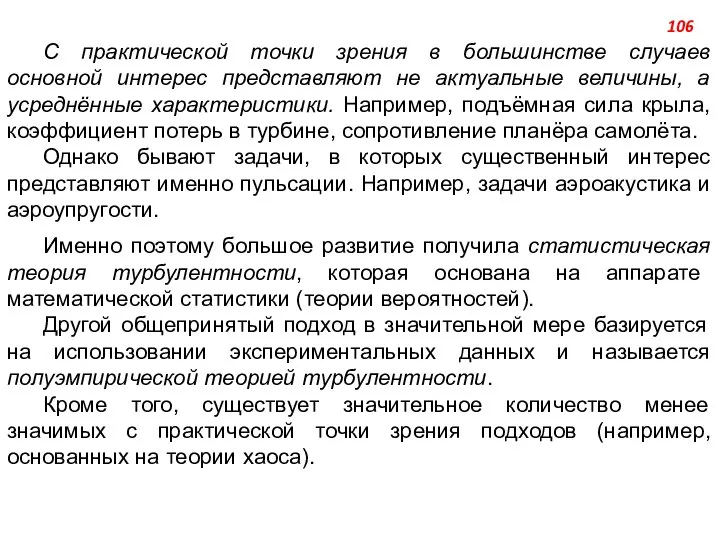 106

С практической точки зрения в большинстве случаев основной интерес представляют не актуальные величины, а усреднённые характеристики. Например, подъёмная сила крыла, коэффициент потерь в турбине, сопротивление планёра самолёта.

Однако бывают задачи, в которых существенный интерес представляют именно пульсации. Например, задачи аэроакустика и аэроупругости.

Именно поэтому большое развитие получила статистическая теория турбулентности, которая основана на аппарате математической статистики (теории вероятностей).

Другой общепринятый подход в значительной мере базируется на использовании экспериментальных данных и называется полуэмпирической теорией турбулентности.

Кроме того, существует значительное количество менее значимых с практической точки зрения подходов (например, основанных на теории хаоса).